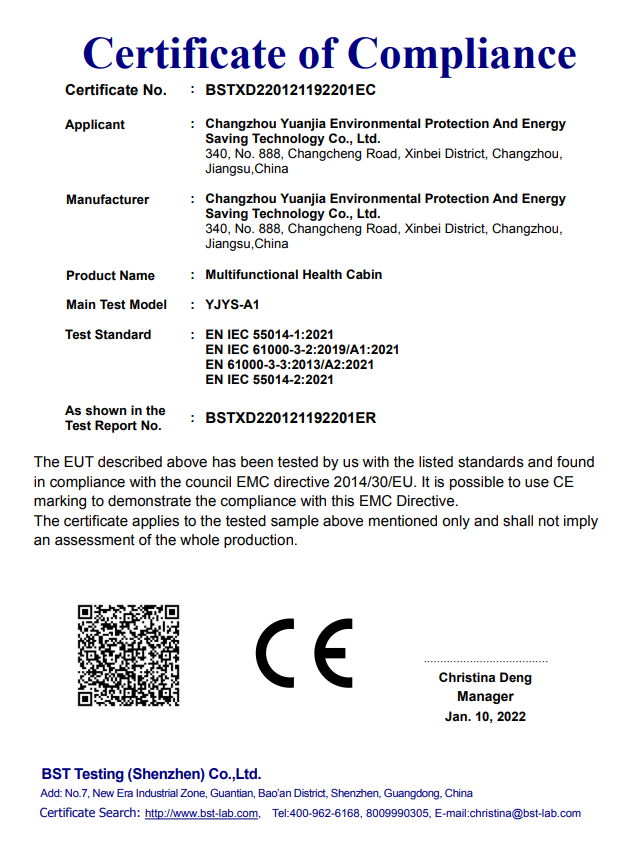 Certificate of Compliance

Certificate No. : BSTXD220121192201EC

Applicant : Changzhou Yuanjia Environmental Protection And Energy Saving Technology Co., Ltd.
340, No. 888, Changcheng Road, Xinbei District, Changzhou, Jiangsu,China

Manufacturer : Changzhou Yuanjia Environmental Protection And Energy Saving Technology Co., Ltd.
340, No. 888, Changcheng Road, Xinbei District, Changzhou, Jiangsu,China

Product Name : Multifunctional Health Cabin

Main Test Model : YJYS-A1

Test Standard : EN IEC 55014-1:2021
EN IEC 61000-3-2:2019/A1:2021
EN 61000-3-3:2013/A2:2021
EN IEC 55014-2:2021

As shown in the Test Report No. : BSTXD220121192201ER

The EUT described above has been tested by us with the listed standards and found in compliance with the council EMC directive 2014/30/EU. It is possible to use CE marking to demonstrate the compliance with this EMC Directive.
The certificate applies to the tested sample above mentioned only and shall not imply an assessment of the whole production.

CE

Christina Deng
Manager
Jan. 10, 2022

BST Testing (Shenzhen) Co.,Ltd.
Add: No.7, New Era Industrial Zone, Guantian, Bao'an District, Shenzhen, Guangdong, China
Certificate Search: http://www.bst-lab.com, Tel:400-962-6168, 8009990305, E-mail:christina@bst-lab.com